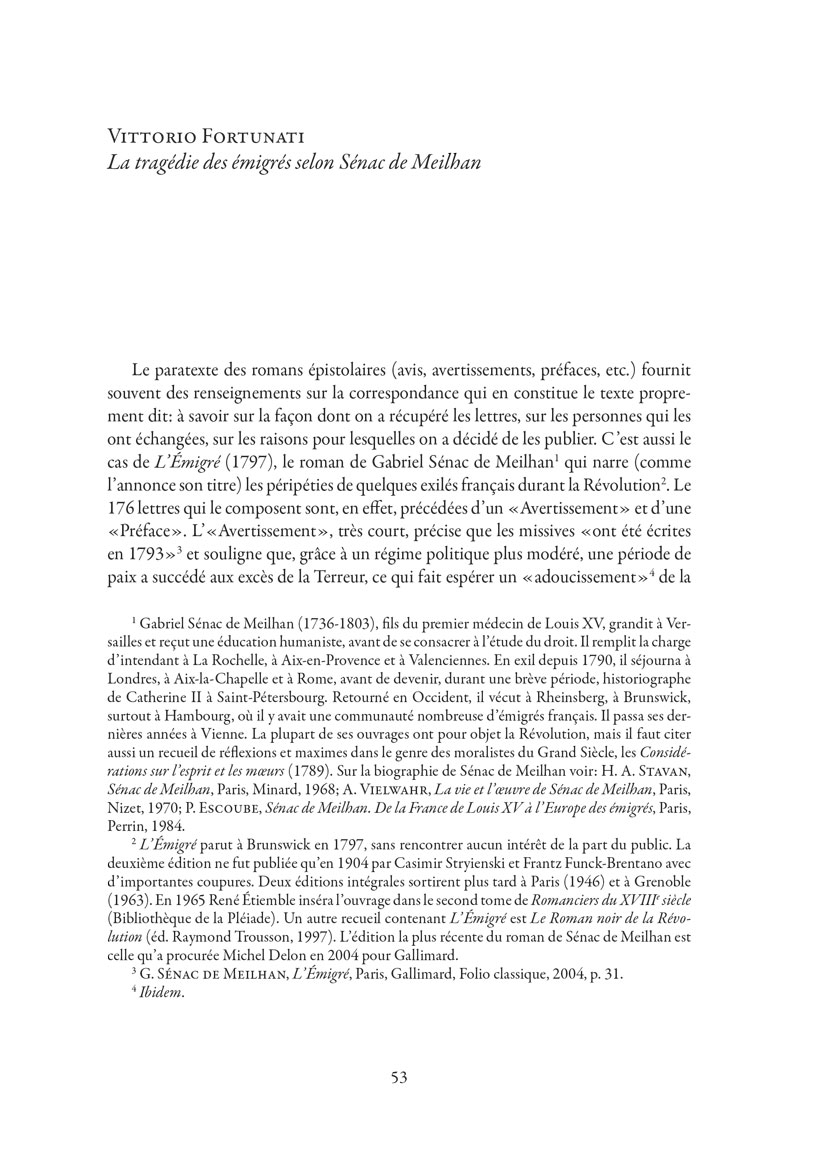 Vittorio Fortunati
La tragédie des émigrés selon Sénac de Meilhan

Le paratexte des romans épistolaires (avis, avertissements, préfaces, etc.) fournit souvent des renseignements sur la correspondance qui en constitue le texte proprement dit: à savoir sur la façon dont on a récupéré les lettres, sur les personnes qui les ont échangées, sur les raisons pour lesquelles on a décidé de les publier. C'est aussi le cas de L'Émigré (1797), le roman de Gabriel Sénac de Meilhan$^1$ qui narre (comme l'annonce son titre) les péripéties de quelques exilés français durant la Révolution$^2$. Le 176 lettres qui le composent sont, en effet, précédées d'un «Avertissement» et d'une «Préface». L'«Avertissement», très court, précise que les missives «ont été écrites en 1793»$^3$ et souligne que, grâce à un régime politique plus modéré, une période de paix a succédé aux excès de la Terreur, ce qui fait espérer un «adoucissement»$^4$ de la

$^1$ Gabriel Sénac de Meilhan (1736-1803), fils du premier médecin de Louis XV, grandit à Versailles et reçut une éducation humaniste, avant de se consacrer à l'étude du droit. Il remplit la charge d'intendant à La Rochelle, à Aix-en-Provence et à Valenciennes. En exil depuis 1790, il séjourna à Londres, à Aix-la-Chapelle et à Rome, avant de devenir, durant une brève période, historiographe de Catherine II à Saint-Pétersbourg. Retourné en Occident, il vécut à Rheinsberg, à Brunswick, surtout à Hambourg, où il y avait une communauté nombreuse d'émigrés français. Il passa ses dernières années à Vienne. La plupart de ses ouvrages ont pour objet la Révolution, mais il faut citer aussi un recueil de réflexions et maximes dans le genre des moralistes du Grand Siècle, les Considérations sur l'esprit et les mœurs (1789). Sur la biographie de Sénac de Meilhan voir: H. A. Stavan, Sénac de Meilhan, Paris, Minard, 1968; A. Vielwahr, La vie et l'œuvre de Sénac de Meilhan, Paris, Nizet, 1970; P. Escoube, Sénac de Meilhan. De la France de Louis XV à l'Europe des émigrés, Paris, Perrin, 1984.

$^2$ L'Émigré parut à Brunswick en 1797, sans rencontrer aucun intérêt de la part du public. La deuxième édition ne fut publiée qu'en 1904 par Casimir Stryienski et Frantz Funck-Brentano avec d'importantes coupures. Deux éditions intégrales sortirent plus tard à Paris (1946) et à Grenoble (1963). En 1965 René Étiemble inséra l'ouvrage dans le second tome de Romanciers du XVIII$^e$ siècle (Bibliothèque de la Pléiade). Un autre recueil contenant L'Émigré est Le Roman noir de la Révolution (éd. Raymond Trousson, 1997). L'édition la plus récente du roman de Sénac de Meilhan est celle qu'a procurée Michel Delon en 2004 pour Gallimard.

$^3$ G. Sénac de Meilhan, L'Émigré, Paris, Gallimard, Folio classique, 2004, p. 31.

$^4$ Ibidem.

53